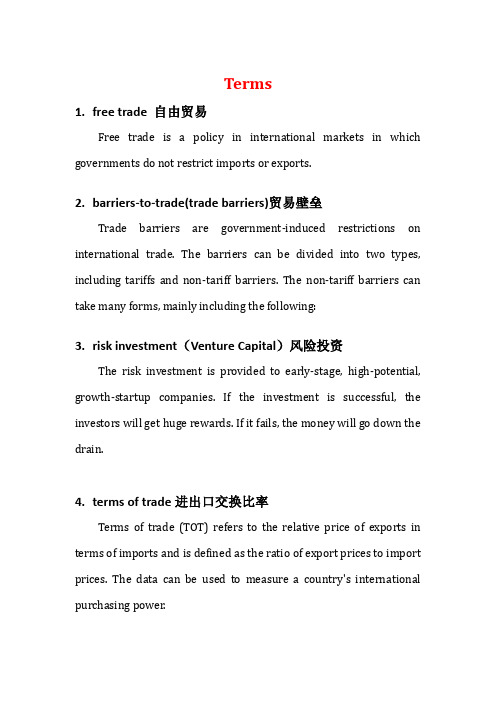 Terms

1. free trade 自由贸易

Free trade is a policy in international markets in which governments do not restrict imports or exports.

2. barriers-to-trade(trade barriers)贸易壁垒

Trade barriers are government-induced restrictions on international trade. The barriers can be divided into two types, including tariffs and non-tariff barriers. The non-tariff barriers can take many forms, mainly including the following:

3. risk investment（Venture Capital）风险投资

The risk investment is provided to early-stage, high-potential, growth-startup companies. If the investment is successful, the investors will get huge rewards. If it fails, the money will go down the drain.

4. terms of trade 进出口交换比率

Terms of trade (TOT) refers to the relative price of exports in terms of imports and is defined as the ratio of export prices to import prices. The data can be used to measure a country's international purchasing power.